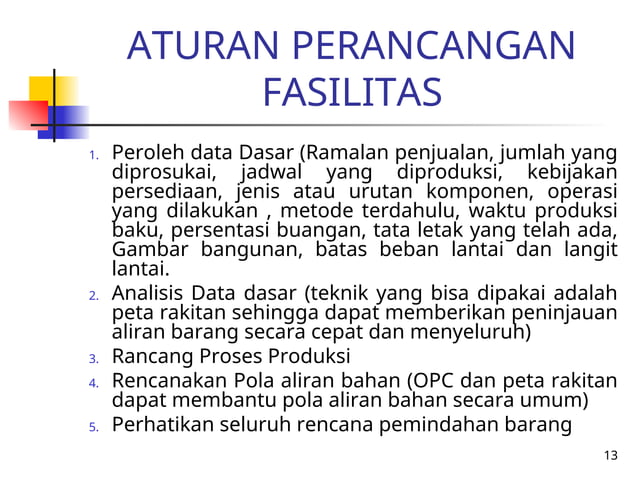 ATURAN PERANCANGAN FASILITAS

1. Peroleh data Dasar (Ramalan penjualan, jumlah yang diprosukai, jadwal yang diproduksi, kebijakan persediaan, jenis atau urutan komponen, operasi yang dilakukan , metode terdahulu, waktu produksi baku, persentasi buangan, tata letak yang telah ada, Gambar bangunan, batas beban lantai dan langit lantai.
2. Analisis Data dasar (teknik yang bisa dipakai adalah peta rakitan sehingga dapat memberikan peninjauan aliran barang secara cepat dan menyeluruh)
3. Rancang Proses Produksi
4. Rencanakan Pola aliran bahan (OPC dan peta rakitan dapat membantu pola aliran bahan secara umum)
5. Perhatikan seluruh rencana pemindahan barang

13